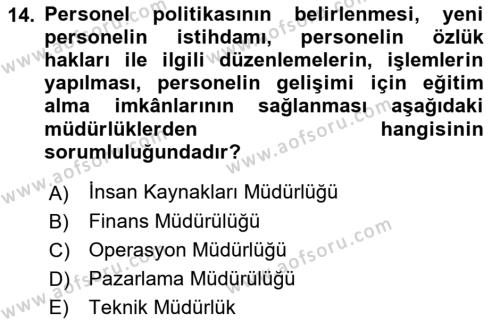 14. Personel politikasının belirlenmesi, yeni personelin istihdamı, personelin özlük hakları ile ilgili düzenlemelerin, işlemlerin yapılması, personelin gelişimi için eğitim alma imkânlarının sağlanması aşağıdaki müdürlüklerden hangisinin sorumluluğundadır?

A) İnsan Kaynakları Müdürlüğü
B) Finans Müdürülüğü
C) Operasyon Müdürlüğü
D) Pazarlama Müdürülüğü
E) Teknik Müdürlük

www.aofsoru.com